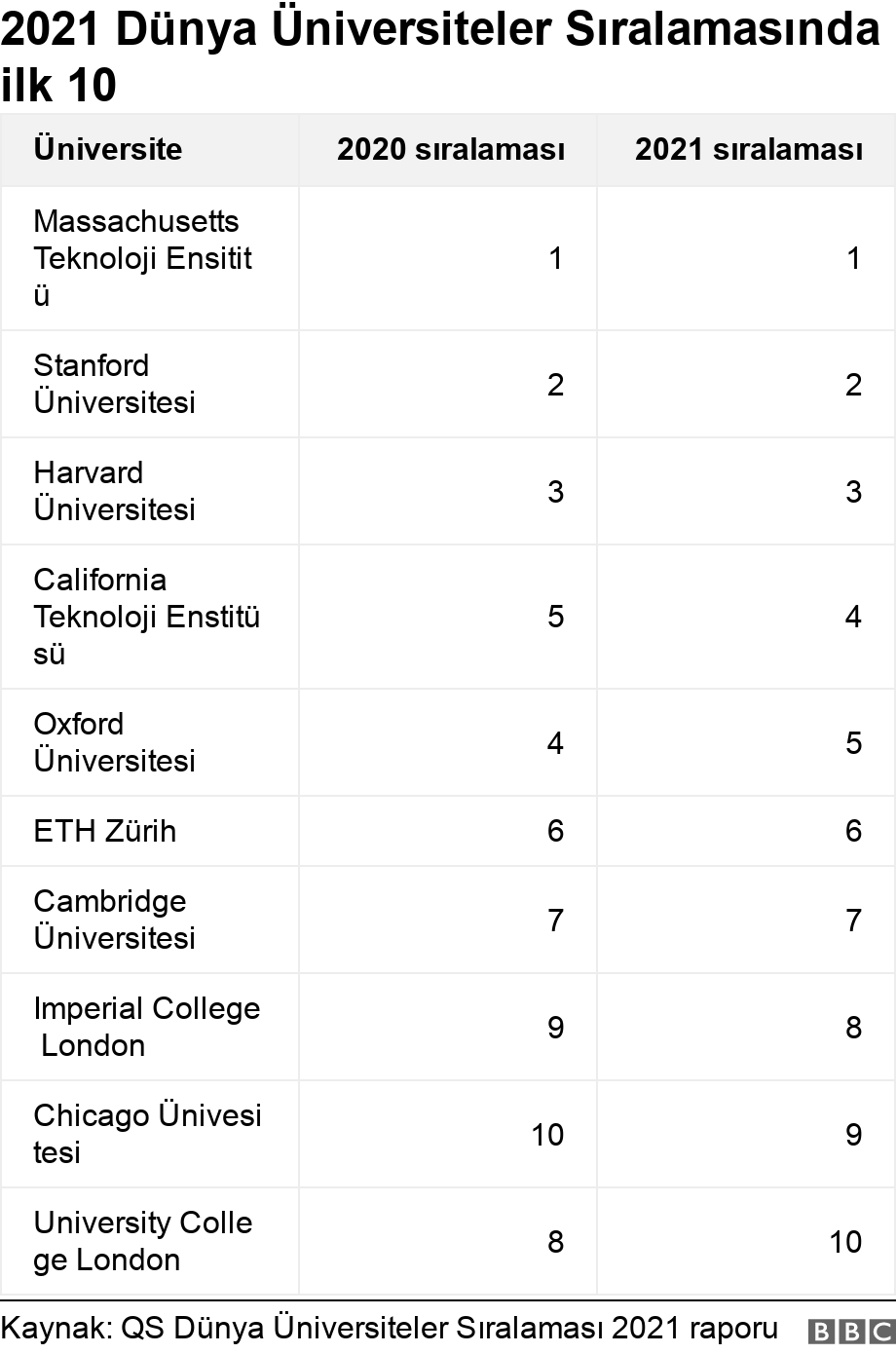 2021 Dünya Üniversiteler Sıralamasında ilk 10

| Üniversite | 2020 sıralaması | 2021 sıralaması |
|---|---|---|
| Massachusetts Teknoloji Ensititü | 1 | 1 |
| Stanford Üniversitesi | 2 | 2 |
| Harvard Üniversitesi | 3 | 3 |
| California Teknoloji Enstitüsü | 5 | 4 |
| Oxford Üniversitesi | 4 | 5 |
| ETH Zürih | 6 | 6 |
| Cambridge Üniversitesi | 7 | 7 |
| Imperial College London | 9 | 8 |
| Chicago Ünivesitesi | 10 | 9 |
| University College London | 8 | 10 |

Kaynak: QS Dünya Üniversiteler Sıralaması 2021 raporu

BBC